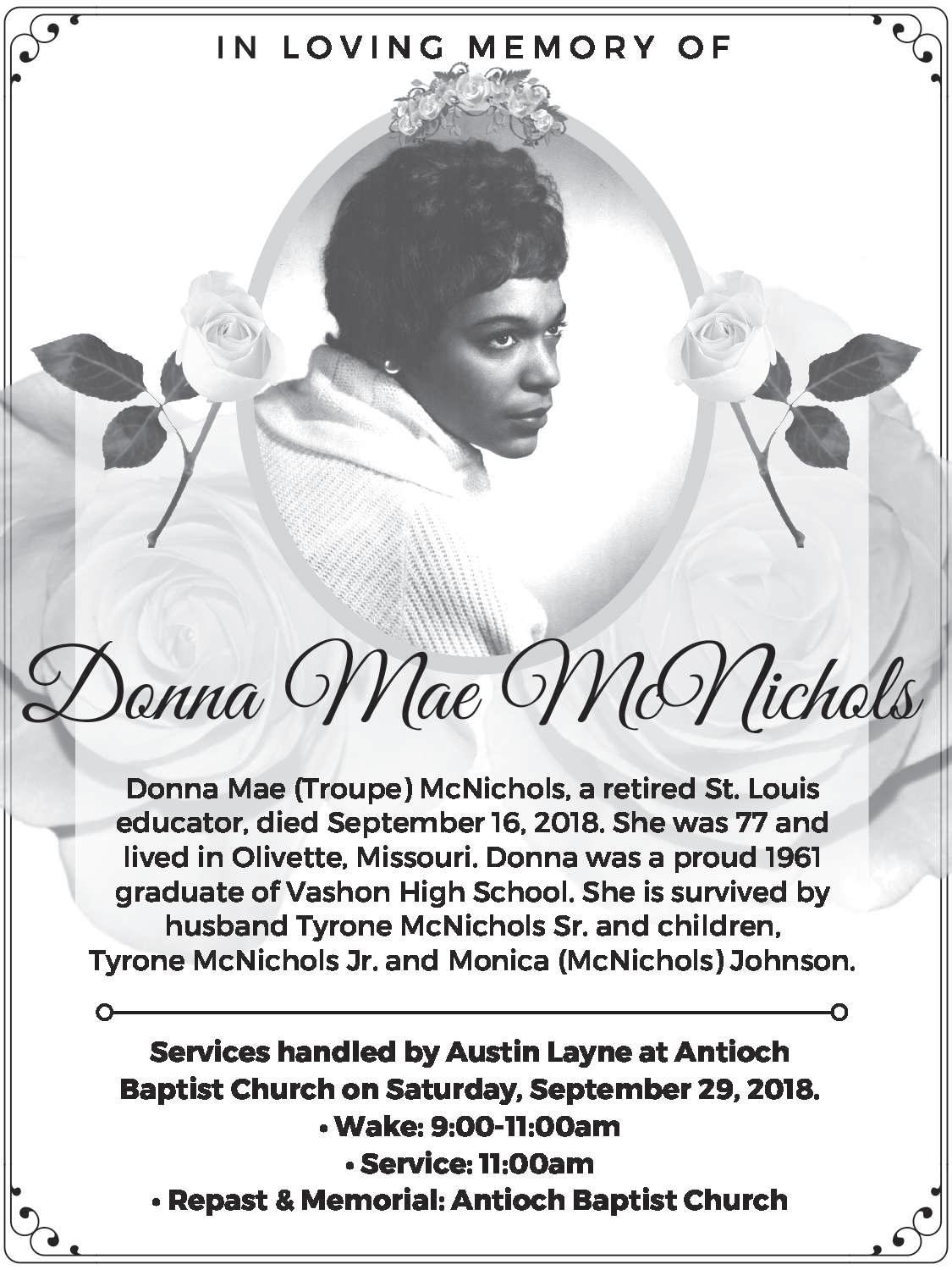 IN LOVING MEMORY OF

Donna Mae McNichols

Donna Mae (Troupe) McNichols, a retired St. Louis educator, died September 16, 2018. She was 77 and lived in Olivette, Missouri. Donna was a proud 1961 graduate of Vashon High School. She is survived by husband Tyrone McNichols Sr. and children, Tyrone McNichols Jr. and Monica (McNichols) Johnson.

Services handled by Austin Layne at Antioch Baptist Church on Saturday, September 29, 2018.
• Wake: 9:00-11:00am
• Service: 11:00am
• Repast & Memorial: Antioch Baptist Church